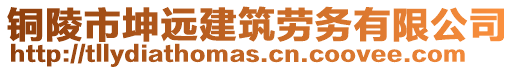 铜陵市坤远建筑劳务有限公司
http://tllydiathomas.cn.coovee.com